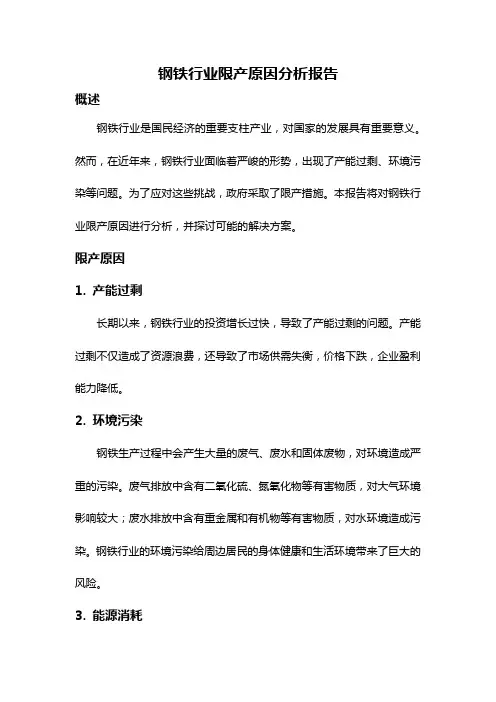 钢铁行业限产原因分析报告

概述

钢铁行业是国民经济的重要支柱产业，对国家的发展具有重要意义。然而，在近年来，钢铁行业面临着严峻的形势，出现了产能过剩、环境污染等问题。为了应对这些挑战，政府采取了限产措施。本报告将对钢铁行业限产原因进行分析，并探讨可能的解决方案。

限产原因

1. 产能过剩

长期以来，钢铁行业的投资增长过快，导致了产能过剩的问题。产能过剩不仅造成了资源浪费，还导致了市场供需失衡，价格下跌，企业盈利能力降低。

2. 环境污染

钢铁生产过程中会产生大量的废气、废水和固体废物，对环境造成严重的污染。废气排放中含有二氧化硫、氮氧化物等有害物质，对大气环境影响较大；废水排放中含有重金属和有机物等有害物质，对水环境造成污染。钢铁行业的环境污染给周边居民的身体健康和生活环境带来了巨大的风险。

3. 能源消耗